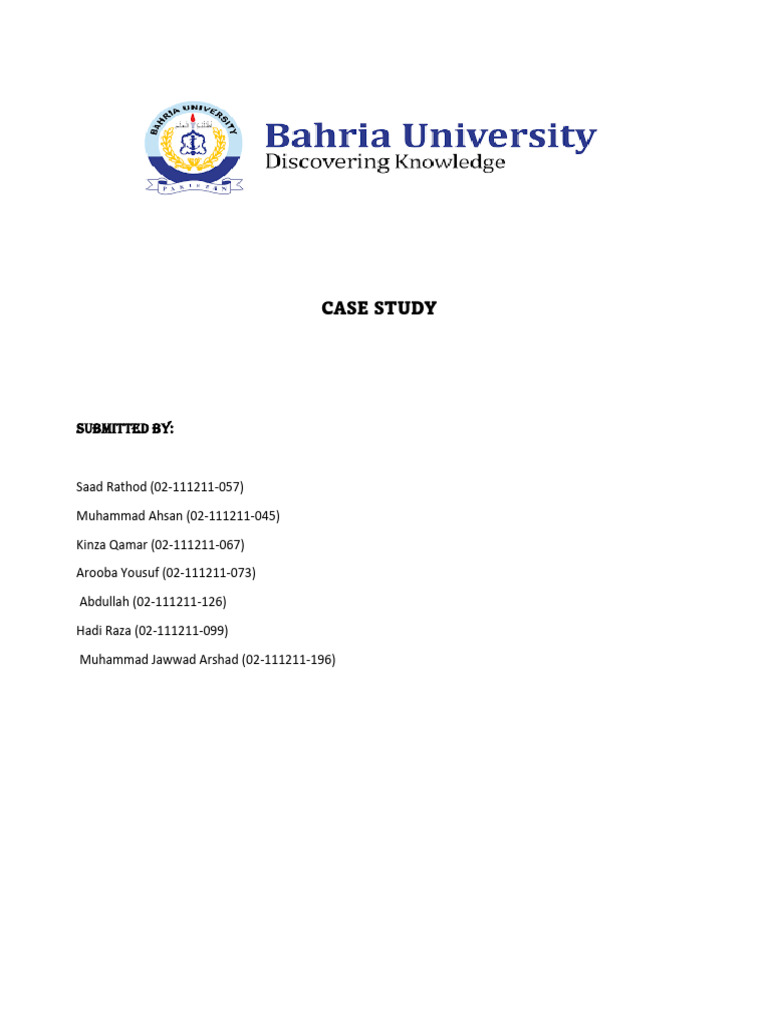 BAHRIA UNIVERSITY

PAKISTAN

Bahria University
Discovering Knowledge

CASE STUDY

SUBMITTED BY:

Saad Rathod (02-111211-057)

Muhammad Ahsan (02-111211-045)

Kinza Qamar (02-111211-067)

Arooba Yousuf (02-111211-073)

Abdullah (02-111211-126)

Hadi Raza (02-111211-099)

Muhammad Jawwad Arshad (02-111211-196)